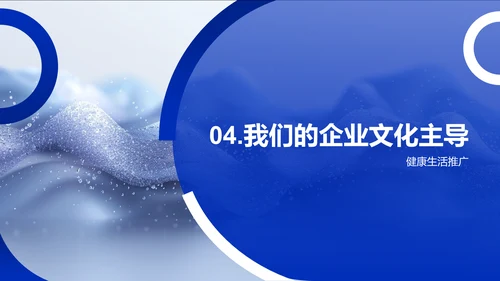 04.我们的企业文化主导

健康生活推广